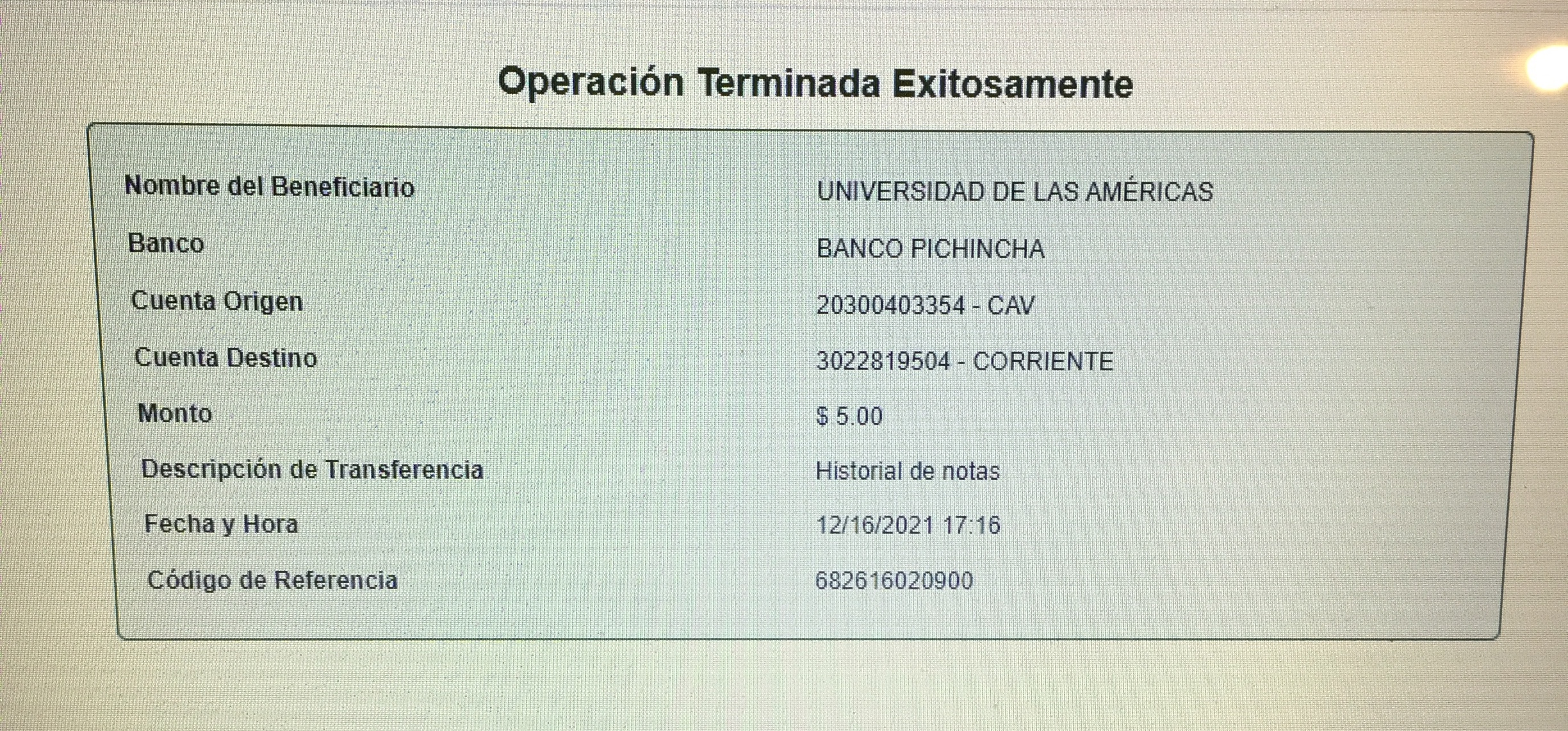 Operación Terminada Exitosamente

Nombre del Beneficiario
UNIVERSIDAD DE LAS AMÉRICAS

Banco
BANCO PICHINCHA

Cuenta Origen
20300403354 - CAV

Cuenta Destino
3022819504 - CORRIENTE

Monto
$ 5.00

Descripción de Transferencia
Historial de notas

Fecha y Hora
12/16/2021 17:16

Código de Referencia
682616020900